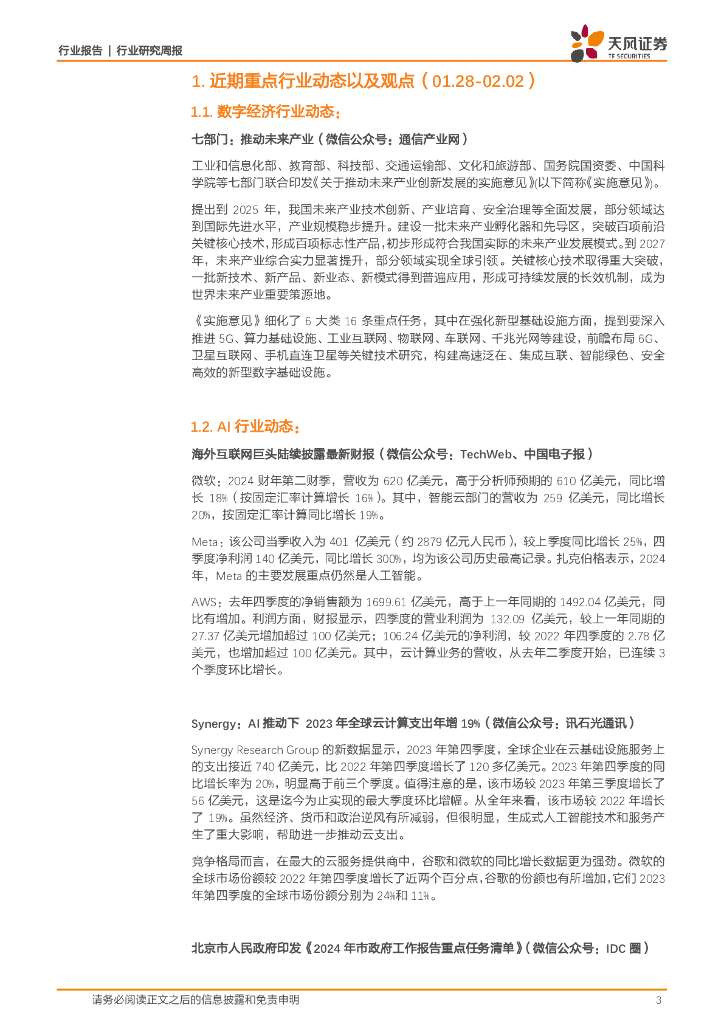 行业报告 | 行业研究周报

天风证券
TF SECURITIES

1. 近期重点行业动态以及观点（01.28-02.02）

1.1. 数字经济行业动态：

七部门：推动未来产业（微信公众号：通信产业网）

工业和信息化部、教育部、科技部、交通运输部、文化和旅游部、国务院国资委、中国科学院等七部门联合印发《关于推动未来产业创新发展的实施意见》(以下简称《实施意见》)。

提出到 2025 年，我国未来产业技术创新、产业培育、安全治理等全面发展，部分领域达到国际先进水平，产业规模稳步提升。建设一批未来产业孵化器和先导区，突破百项前沿关键核心技术，形成百项标志性产品，初步形成符合我国实际的未来产业发展模式。到 2027 年，未来产业综合实力显著提升，部分领域实现全球引领。关键核心技术取得重大突破，一批新技术、新产品、新业态、新模式得到普遍应用，形成可持续发展的长效机制，成为世界未来产业重要策源地。

《实施意见》细化了 6 大类 16 条重点任务，其中在强化新型基础设施方面，提到要深入推进 5G、算力基础设施、工业互联网、物联网、车联网、千兆光网等建设，前瞻布局 6G、卫星互联网、手机直连卫星等关键技术研究，构建高速泛在、集成互联、智能绿色、安全高效的新型数字基础设施。

1.2. AI 行业动态：

海外互联网巨头陆续披露最新财报（微信公众号：TechWeb、中国电子报）

微软：2024 财年第二财季，营收为 620 亿美元，高于分析师预期的 610 亿美元，同比增长 18%（按固定汇率计算增长 16%）。其中，智能云部门的营收为 259 亿美元，同比增长 20%，按固定汇率计算同比增长 19%。

Meta：该公司当季收入为 401 亿美元（约 2879 亿元人民币），较上季度同比增长 25%，四季度净利润 140 亿美元，同比增长 300%，均为该公司历史最高记录。扎克伯格表示，2024 年，Meta 的主要发展重点仍然是人工智能。

AWS：去年四季度的净销售额为 1699.61 亿美元，高于上一年同期的 1492.04 亿美元，同比有增加。利润方面，财报显示，四季度的营业利润为 132.09 亿美元，较上一年同期的 27.37 亿美元增加超过 100 亿美元；106.24 亿美元的净利润，较 2022 年四季度的 2.78 亿美元，也增加超过 100 亿美元。其中，云计算业务的营收，从去年二季度开始，已连续 3 个季度环比增长。

Synergy：AI 推动下 2023 年全球云计算支出年增 19%（微信公众号：讯石光通讯）

Synergy Research Group 的新数据显示，2023 年第四季度，全球企业在云基础设施服务上的支出接近 740 亿美元，比 2022 年第四季度增长了 120 多亿美元。2023 年第四季度的同比增长率为 20%，明显高于前三个季度。值得注意的是，该市场较 2023 年第三季度增长了 56 亿美元，这是迄今为止实现的最大季度环比增幅。从全年来看，该市场较 2022 年增长了 19%。虽然经济、货币和政治逆风有所减弱，但很明显，生成式人工智能技术和服务产生了重大影响，帮助进一步推动云支出。

竞争格局而言，在最大的云服务提供商中，谷歌和微软的同比增长数据更为强劲。微软的全球市场份额较 2022 年第四季度增长了近两个百分点，谷歌的份额也有所增加，它们 2023 年第四季度的全球市场份额分别为 24%和 11%。

北京市人民政府印发《2024 年市政府工作报告重点任务清单》（微信公众号：IDC 圈）

请务必阅读正文之后的信息披露和免责申明 3